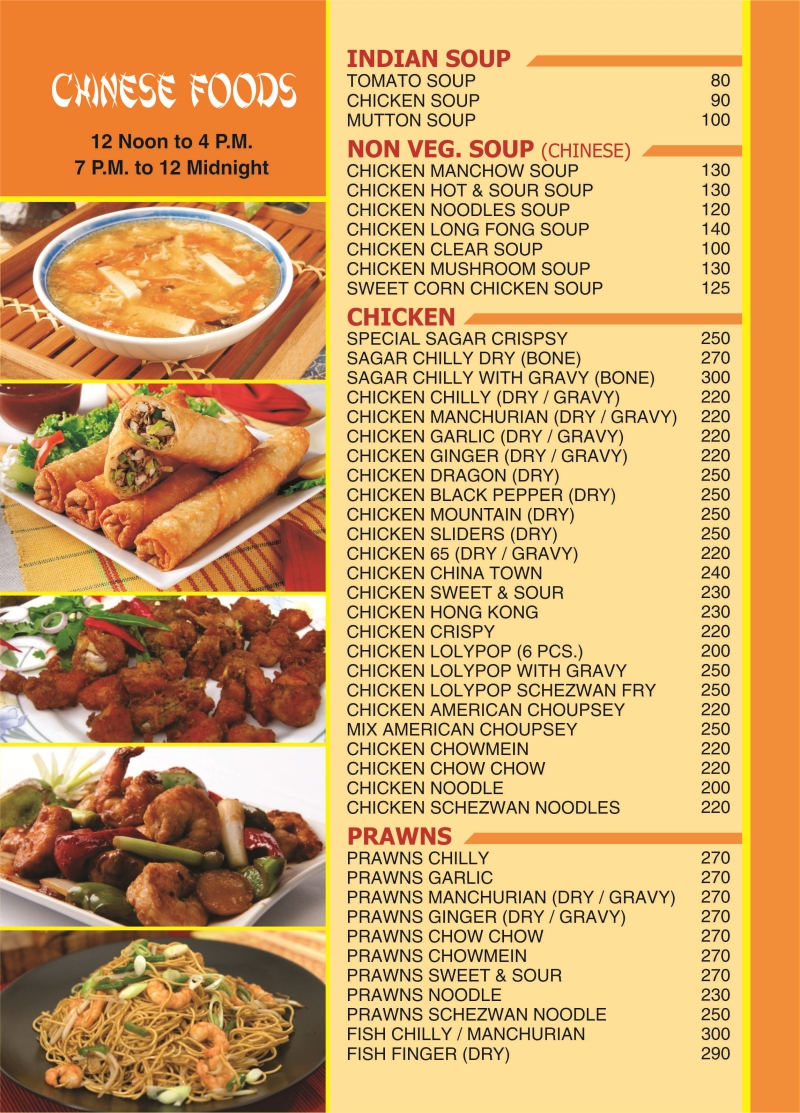 CHINESE FOODS

12 Noon to 4 P.M.
7 P.M. to 12 Midnight

INDIAN SOUP

| | |
|---|---|
| TOMATO SOUP | 80 |
| CHICKEN SOUP | 90 |
| MUTTON SOUP | 100 |

NON VEG. SOUP (CHINESE)

| | |
|---|---|
| CHICKEN MANCHOW SOUP | 130 |
| CHICKEN HOT & SOUR SOUP | 130 |
| CHICKEN NOODLES SOUP | 120 |
| CHICKEN LONG FONG SOUP | 140 |
| CHICKEN CLEAR SOUP | 100 |
| CHICKEN MUSHROOM SOUP | 130 |
| SWEET CORN CHICKEN SOUP | 125 |

CHICKEN

| | |
|---|---|
| SPECIAL SAGAR CRISPSY | 250 |
| SAGAR CHILLY DRY (BONE) | 270 |
| SAGAR CHILLY WITH GRAVY (BONE) | 300 |
| CHICKEN CHILLY (DRY / GRAVY) | 220 |
| CHICKEN MANCHURIAN (DRY / GRAVY) | 220 |
| CHICKEN GARLIC (DRY / GRAVY) | 220 |
| CHICKEN GINGER (DRY / GRAVY) | 220 |
| CHICKEN DRAGON (DRY) | 250 |
| CHICKEN BLACK PEPPER (DRY) | 250 |
| CHICKEN MOUNTAIN (DRY) | 250 |
| CHICKEN SLIDERS (DRY) | 250 |
| CHICKEN 65 (DRY / GRAVY) | 220 |
| CHICKEN CHINA TOWN | 240 |
| CHICKEN SWEET & SOUR | 230 |
| CHICKEN HONG KONG | 230 |
| CHICKEN CRISPY | 220 |
| CHICKEN LOLYPOP (6 PCS.) | 200 |
| CHICKEN LOLYPOP WITH GRAVY | 250 |
| CHICKEN LOLYPOP SCHEZWAN FRY | 250 |
| CHICKEN AMERICAN CHOUPSEY | 220 |
| MIX AMERICAN CHOUPSEY | 250 |
| CHICKEN CHOWMEIN | 220 |
| CHICKEN CHOW CHOW | 220 |
| CHICKEN NOODLE | 200 |
| CHICKEN SCHEZWAN NOODLES | 220 |

PRAWNS

| | |
|---|---|
| PRAWNS CHILLY | 270 |
| PRAWNS GARLIC | 270 |
| PRAWNS MANCHURIAN (DRY / GRAVY) | 270 |
| PRAWNS GINGER (DRY / GRAVY) | 270 |
| PRAWNS CHOW CHOW | 270 |
| PRAWNS CHOWMEIN | 270 |
| PRAWNS SWEET & SOUR | 270 |
| PRAWNS NOODLE | 230 |
| PRAWNS SCHEZWAN NOODLE | 250 |
| FISH CHILLY / MANCHURIAN | 300 |
| FISH FINGER (DRY) | 290 |